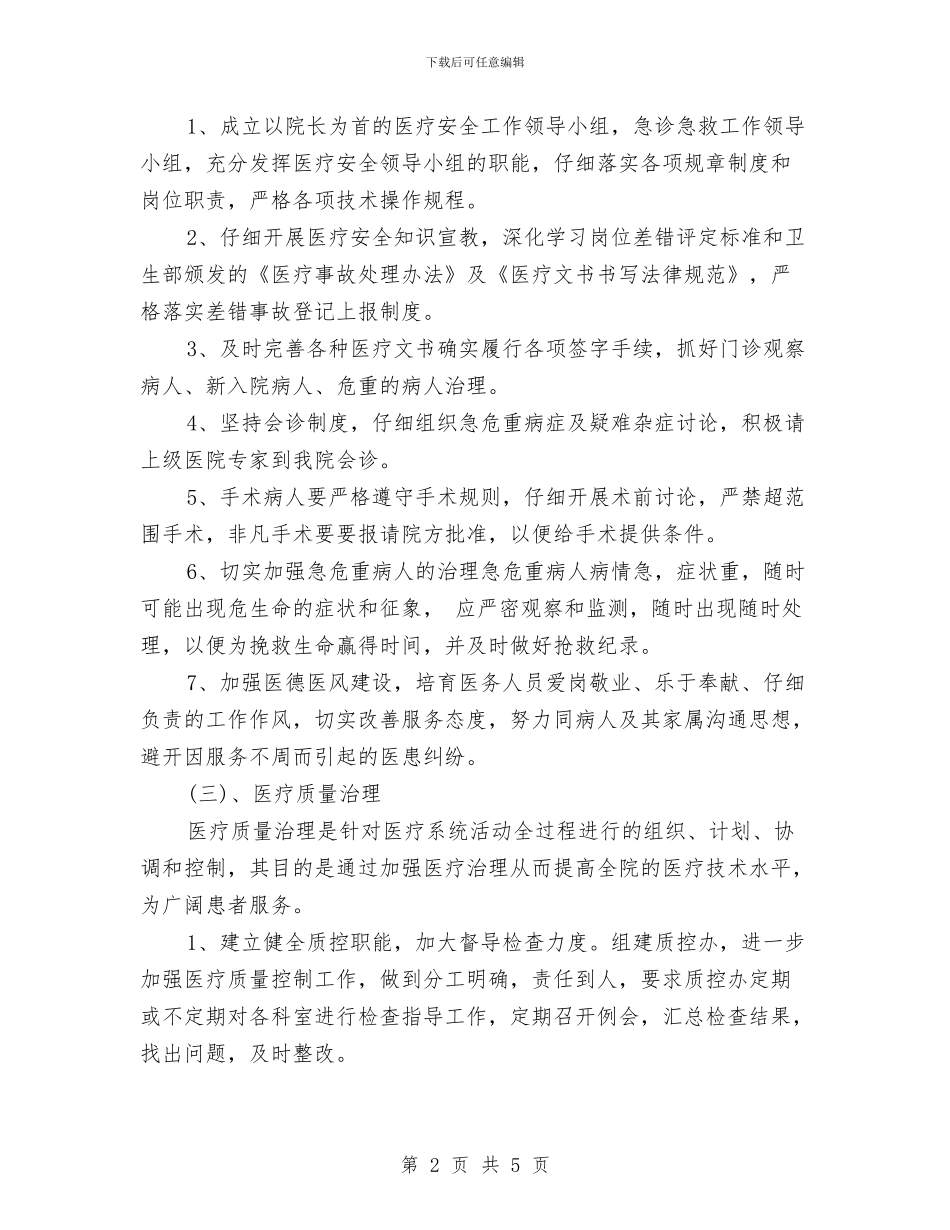 下载后可任意编辑

1、成立以院长为首的医疗安全工作领导小组，急诊急救工作领导小组，充分发挥医疗安全领导小组的职能，仔细落实各项规章制度和岗位职责，严格各项技术操作规程。

2、仔细开展医疗安全知识宣教，深化学习岗位差错评定标准和卫生部颁发的《医疗事故处理办法》及《医疗文书书写法律规范》，严格落实差错事故登记上报制度。

3、及时完善各种医疗文书确实履行各项签字手续，抓好门诊观察病人、新入院病人、危重的病人治理。

4、坚持会诊制度，仔细组织急危重病症及疑难杂症讨论，积极请上级医院专家到我院会诊。

5、手术病人要严格遵守手术规则，仔细开展术前讨论，严禁超范围手术，非凡手术要要报请院方批准，以便给手术提供条件。

6、切实加强急危重病人的治理急危重病人病情急，症状重，随时可能出现危生命的症状和征象， 应严密观察和监测，随时出现随时处理，以便为挽救生命赢得时间，并及时做好抢救纪录。

7、加强医德医风建设，培育医务人员爱岗敬业、乐于奉献、仔细负责的工作作风，切实改善服务态度，努力同病人及其家属沟通思想，避开因服务不周而引起的医患纠纷。

(三)、医疗质量治理

医疗质量治理是针对医疗系统活动全过程进行的组织、计划、协调和控制，其目的是通过加强医疗治理从而提高全院的医疗技术水平，为广阔患者服务。

1、建立健全质控职能，加大督导检查力度。组建质控办，进一步加强医疗质量控制工作，做到分工明确，责任到人，要求质控办定期或不定期对各科室进行检查指导工作，定期召开例会，汇总检查结果，找出问题，及时整改。

第 2 页 共 5 页